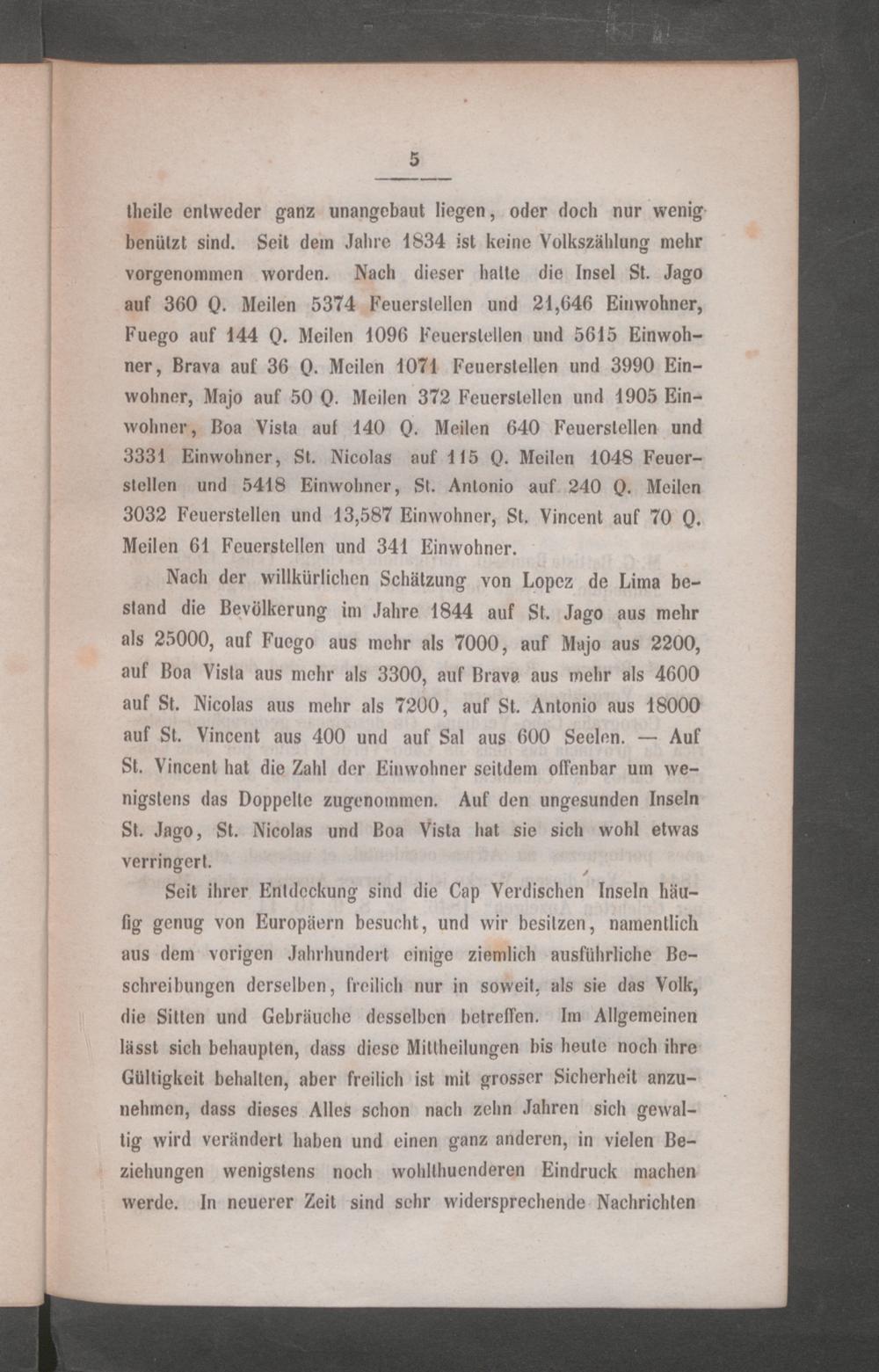 5

theile entweder ganz unangebaut liegen, oder doch nur wenig benützt sind. Seit dem Jahre 1834 ist keine Volkszählung mehr vorgenommen worden. Nach dieser hatte die Insel St. Jago auf 360 Q. Meilen 5374 Feuerstellen und 21,646 Einwohner, Fuego auf 144 Q. Meilen 1096 Feuerstellen und 5615 Einwohner, Brava auf 36 Q. Meilen 1071 Feuerstellen und 3990 Einwohner, Majo auf 50 Q. Meilen 372 Feuerstellen und 1905 Einwohner, Boa Vista auf 140 Q. Meilen 640 Feuerstellen und 3331 Einwohner, St. Nicolas auf 115 Q. Meilen 1048 Feuerstellen und 5418 Einwohner, St. Antonio auf 240 Q. Meilen 3032 Feuerstellen und 13,587 Einwohner, St. Vincent auf 70 Q. Meilen 61 Feuerstellen und 341 Einwohner.

Nach der willkürlichen Schätzung von Lopez de Lima bestand die Bevölkerung im Jahre 1844 auf St. Jago aus mehr als 25000, auf Fuego aus mehr als 7000, auf Majo aus 2200, auf Boa Vista aus mehr als 3300, auf Brava aus mehr als 4600 auf St. Nicolas aus mehr als 7200, auf St. Antonio aus 18000 auf St. Vincent aus 400 und auf Sal aus 600 Seelen. — Auf St. Vincent hat die Zahl der Einwohner seitdem offenbar um wenigstens das Doppelte zugenommen. Auf den ungesunden Inseln St. Jago, St. Nicolas und Boa Vista hat sie sich wohl etwas verringert.

Seit ihrer Entdeckung sind die Cap Verdischen Inseln häufig genug von Europäern besucht, und wir besitzen, namentlich aus dem vorigen Jahrhundert einige ziemlich ausführliche Beschreibungen derselben, freilich nur in soweit, als sie das Volk, die Sitten und Gebräuche desselben betreffen. Im Allgemeinen lässt sich behaupten, dass diese Mittheilungen bis heute noch ihre Gültigkeit behalten, aber freilich ist mit grosser Sicherheit anzunehmen, dass dieses Alles schon nach zehn Jahren sich gewaltig wird verändert haben und einen ganz anderen, in vielen Beziehungen wenigstens noch wohlthuenderen Eindruck machen werde. In neuerer Zeit sind sehr widersprechende Nachrichten